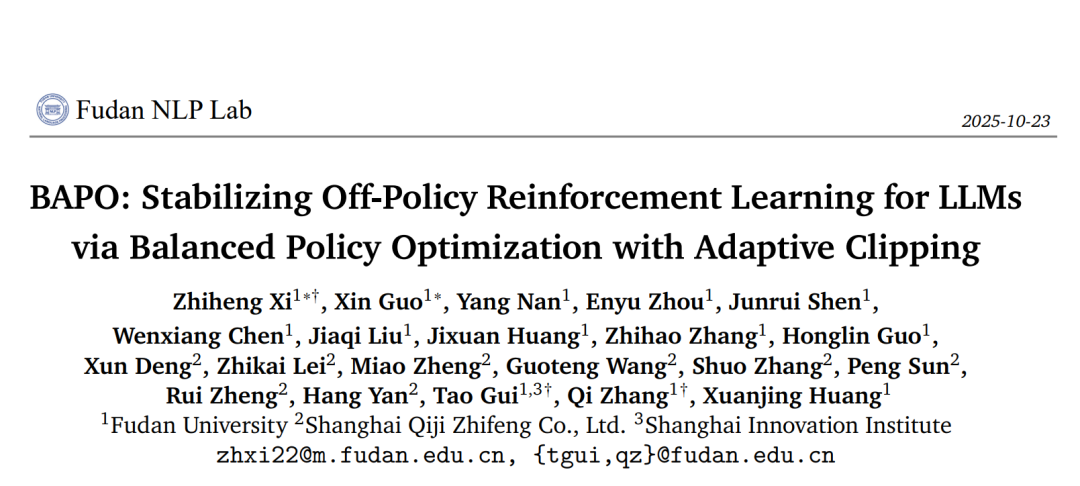 Fudan NLP Lab

2025-10-23

BAPO: Stabilizing Off-Policy Reinforcement Learning for LLMs via Balanced Policy Optimization with Adaptive Clipping

Zhiheng Xi$^{1*\dagger}$, Xin Guo$^{1*}$, Yang Nan$^{1}$, Enyu Zhou$^{1}$, Junrui Shen$^{1}$, Wenxiang Chen$^{1}$, Jiaqi Liu$^{1}$, Jixuan Huang$^{1}$, Zhihao Zhang$^{1}$, Honglin Guo$^{1}$, Xun Deng$^{2}$, Zhikai Lei$^{2}$, Miao Zheng$^{2}$, Guoteng Wang$^{2}$, Shuo Zhang$^{2}$, Peng Sun$^{2}$, Rui Zheng$^{2}$, Hang Yan$^{2}$, Tao Gui$^{1,3\dagger}$, Qi Zhang$^{1\dagger}$, Xuanjing Huang$^{1}$

$^{1}$Fudan University $^{2}$Shanghai Qiji Zhifeng Co., Ltd. $^{3}$Shanghai Innovation Institute

zhxi22@m.fudan.edu.cn, {tgui,qz}@fudan.edu.cn